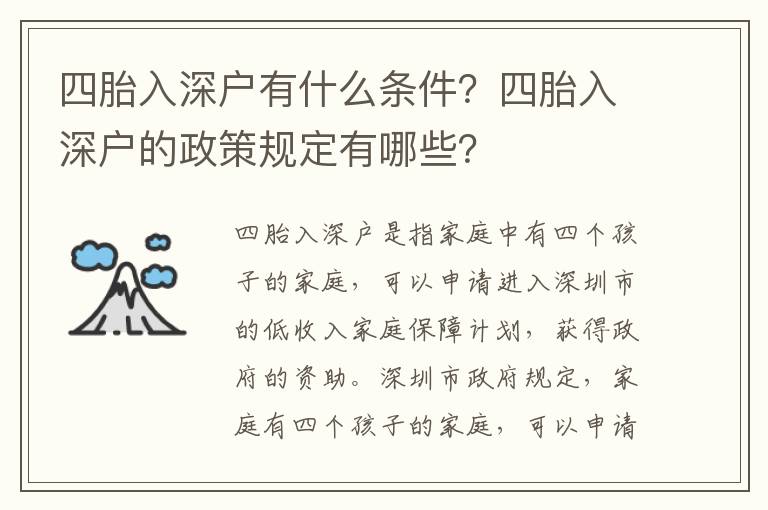 四胎入深户有什么条件？四胎入深户的政策规定有哪些？

四胎入深户是指家庭中有四个孩子的家庭，可以申请进入深圳市的低收入家庭保障计划，获得政府的资助。深圳市政府规定，家庭有四个孩子的家庭，可以申请